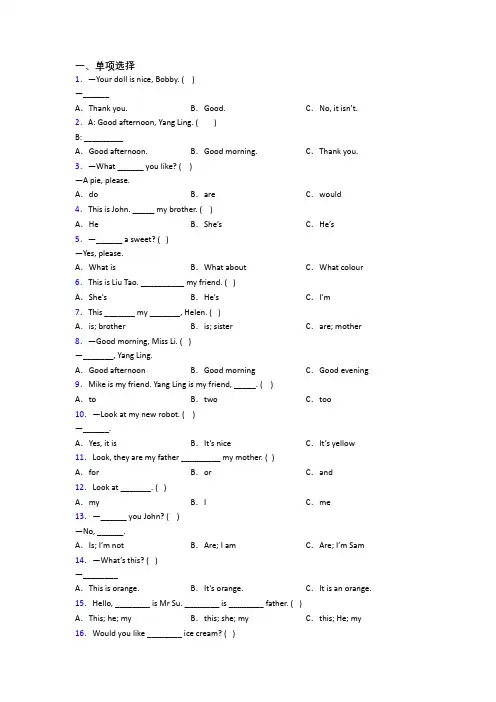 一、单项选择
1. —Your doll is nice, Bobby. ( )
—______
A. Thank you.
B. Good.
C. No, it isn't.
2. A: Good afternoon, Yang Ling. ( )
B: ________
A. Good afternoon.
B. Good morning.
C. Thank you.
3. —What ______ you like? ( )
—A pie, please.
A. do
B. are
C. would
4. This is John. _____ my brother. ( )
A. He
B. She's
C. He's
5. —______ a sweet? ( )
—Yes, please.
A. What is
B. What about
C. What colour
6. This is Liu Tao. __________ my friend. ( )
A. She's
B. He's
C. I'm
7. This _______ my _______, Helen. ( )
A. is; brother
B. is; sister
C. are; mother
8. —Good morning, Miss Li. ( )
—_______, Yang Ling.
A. Good afternoon
B. Good morning
C. Good evening
9. Mike is my friend. Yang Ling is my friend, _____. ( )
A. to
B. two
C. too
10. —Look at my new robot. ( )
—______.
A. Yes, it is
B. It's nice
C. It's yellow
11. Look, they are my father _________ my mother. ( )
A. for
B. or
C. and
12. Look at _______. ( )
A. my
B. I
C. me
13. —______ you John? ( )
—No, ______.
A. Is; I'm not
B. Are; I am
C. Are; I'm Sam
14. —What's this? ( )
—________
A. This is orange.
B. It's orange.
C. It is an orange.
15. Hello, ________ is Mr Su. ________ is ________ father. ( )
A. This; he; my
B. this; she; my
C. this; He; my
16. Would you like ________ ice cream? ( )